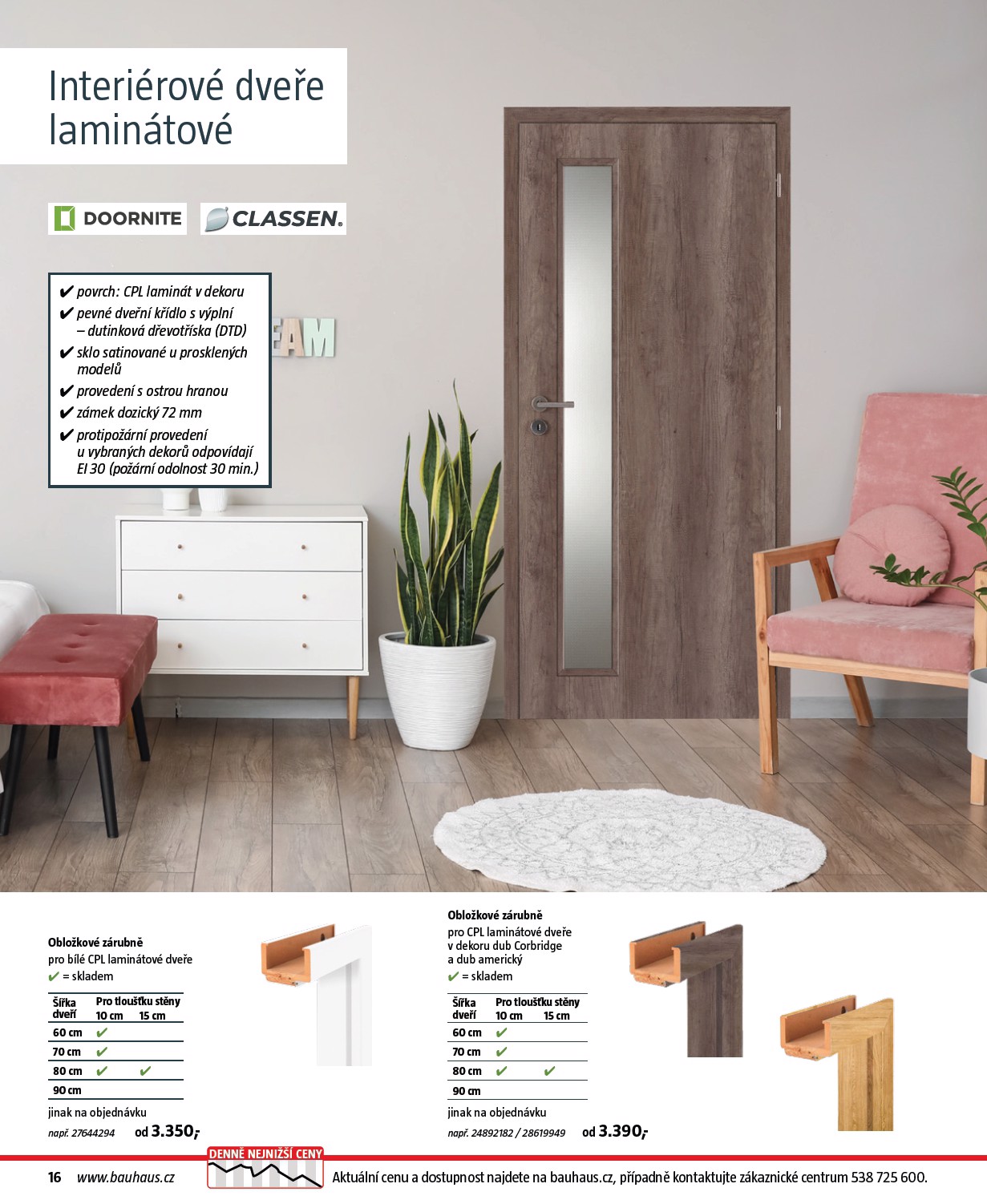 Interiérové dveře laminátové

DOORNITE

CLASSEN.

✔ povrch: CPL laminát v dekoru
✔ pevné dveřní křídlo s výplní – dutinková dřevotříska (DTD)
✔ sklo satinované u prosklených modelů
✔ provedení s ostrou hranou
✔ zámek dozický 72 mm
✔ protipožární provedení u vybraných dekorů odpovídají EI 30 (požární odolnost 30 min.)

EAM

Obložkové zárubně
pro bílé CPL laminátové dveře
✔ = skladem

| Šířka dveří | Pro tloušťku stěny 10 cm | 15 cm |
|---|---|---|
| 60 cm | ✔ | |
| 70 cm | ✔ | |
| 80 cm | ✔ | ✔ |
| 90 cm | | |

jinak na objednávku
např. 27644294 od 3.350,-

Obložkové zárubně
pro CPL laminátové dveře v dekoru dub Corbridge a dub americký
✔ = skladem

| Šířka dveří | Pro tloušťku stěny 10 cm | 15 cm |
|---|---|---|
| 60 cm | ✔ | |
| 70 cm | ✔ | |
| 80 cm | ✔ | ✔ |
| 90 cm | | |

jinak na objednávku
např. 24892182 / 28619949 od 3.390,-

16 www.bauhaus.cz DENNĚ NEJNIŽŠÍ CENY Aktuální cenu a dostupnost najdete na bauhaus.cz, případně kontaktujte zákaznické centrum 538 725 600.